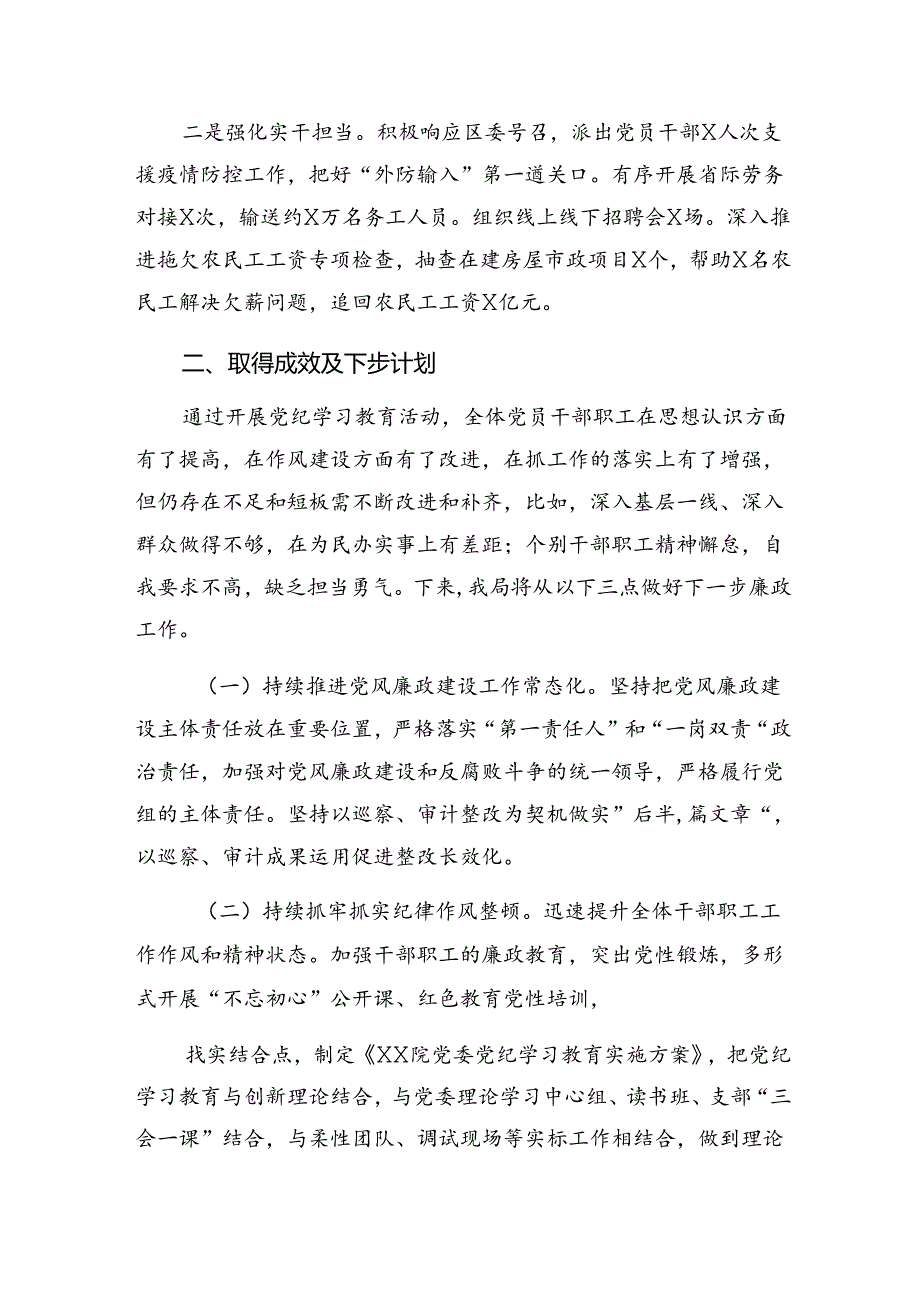 二是强化实干担当。积极响应区委号召，派出党员干部X人次支援疫情防控工作，把好“外防输入”第一道关口。有序开展省际劳务对接X次，输送约X万名务工人员。组织线上线下招聘会X场。深入推进拖欠农民工工资专项检查，抽查在建房屋市政项目X个，帮助X名农民工解决欠薪问题，追回农民工工资X亿元。

二、取得成效及下步计划

通过开展党纪学习教育活动，全体党员干部职工在思想认识方面有了提高，在作风建设方面有了改进，在抓工作的落实上有了增强，但仍存在不足和短板需不断改进和补齐，比如，深入基层一线、深入群众做得不够，在为民办实事上有差距；个别干部职工精神懈怠，自我要求不高，缺乏担当勇气。下来，我局将从以下三点做好下一步廉政工作。

（一）持续推进党风廉政建设工作常态化。坚持把党风廉政建设主体责任放在重要位置，严格落实“第一责任人”和“一岗双责“政治责任，加强对党风廉政建设和反腐败斗争的统一领导，严格履行党组的主体责任。坚持以巡察、审计整改为契机做实”后半，篇文章“，以巡察、审计成果运用促进整改长效化。

（二）持续抓牢抓实纪律作风整顿。迅速提升全体干部职工工作作风和精神状态。加强干部职工的廉政教育，突出党性锻炼，多形式开展“不忘初心”公开课、红色教育党性培训，

找实结合点，制定《XX院党委党纪学习教育实施方案》，把党纪学习教育与创新理论结合，与党委理论学习中心组、读书班、支部“三会一课”结合，与柔性团队、调试现场等实标工作相结合，做到理论